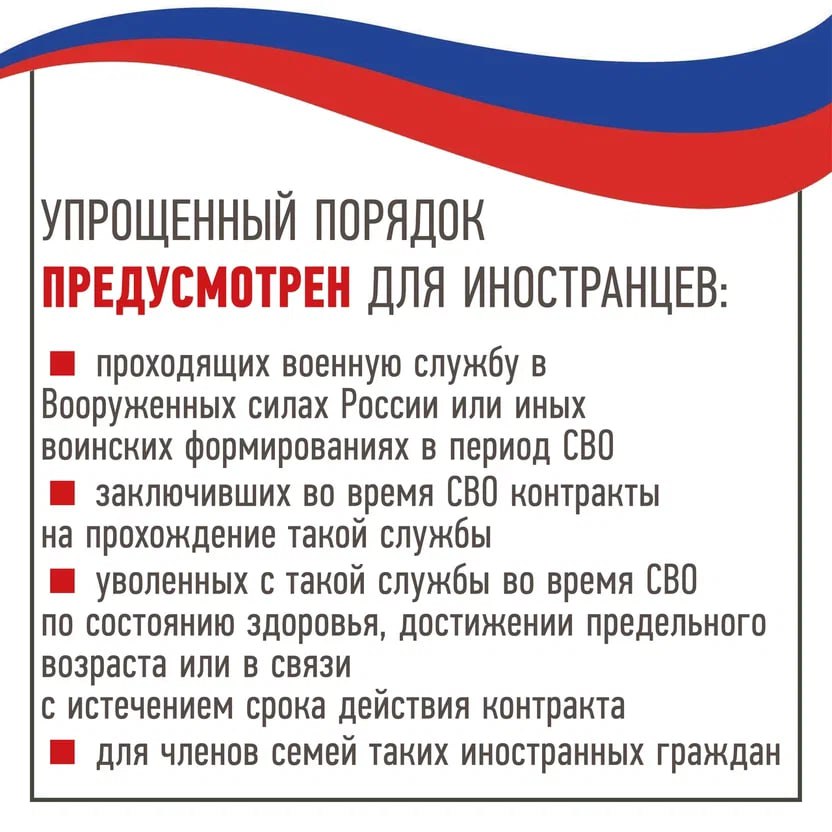 УПРОЩЕННЫЙ ПОРЯДОК
ПРЕДУСМОТРЕН ДЛЯ ИНОСТРАНЦЕВ:

■ проходящих военную службу в Вооруженных силах России или иных воинских формированиях в период СВО

■ заключивших во время СВО контракты на прохождение такой службы

■ уволенных с такой службы во время СВО по состоянию здоровья, достижении предельного возраста или в связи с истечением срока действия контракта

■ для членов семей таких иностранных граждан